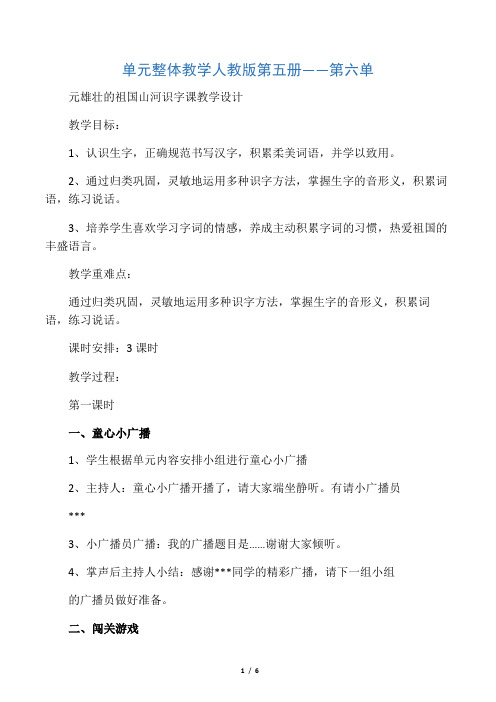 单元整体教学人教版第五册——第六单

元雄壮的祖国山河识字课教学设计

教学目标：

1、认识生字，正确规范书写汉字，积累柔美词语，并学以致用。

2、通过归类巩固，灵敏地运用多种识字方法，掌握生字的音形义，积累词语，练习说话。

3、培养学生喜欢学习字词的情感，养成主动积累字词的习惯，热爱祖国的丰盛语言。

教学重难点：

通过归类巩固，灵敏地运用多种识字方法，掌握生字的音形义，积累词语，练习说话。

课时安排：3 课时

教学过程：

第一课时

一、童心小广播

1、学生根据单元内容安排小组进行童心小广播

2、主持人：童心小广播开播了，请大家端坐静听。有请小广播员

***

3、小广播员广播：我的广播题目是……谢谢大家倾听。

4、掌声后主持人小结：感谢***同学的精彩广播，请下一组小组

的广播员做好准备。

二、闯关游戏

1 / 6